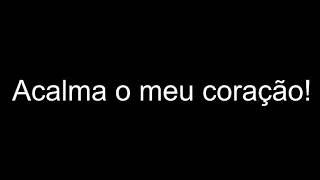 Acalma o meu coração!